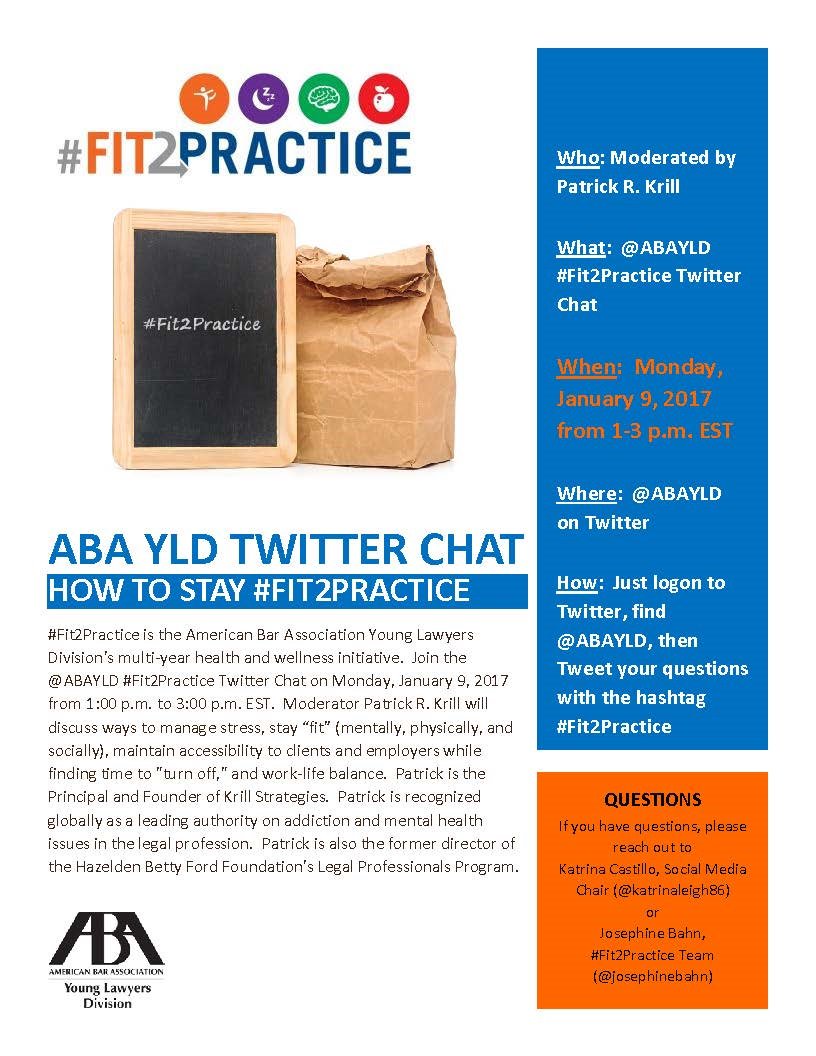 #FIT2PRACTICE

#Fit2Practice

ABA YLD TWITTER CHAT

HOW TO STAY #FIT2PRACTICE

#Fit2Practice is the American Bar Association Young Lawyers Division's multi-year health and wellness initiative. Join the @ABAYLD #Fit2Practice Twitter Chat on Monday, January 9, 2017 from 1:00 p.m. to 3:00 p.m. EST. Moderator Patrick R. Krill will discuss ways to manage stress, stay "fit" (mentally, physically, and socially), maintain accessibility to clients and employers while finding time to "turn off," and work-life balance. Patrick is the Principal and Founder of Krill Strategies. Patrick is recognized globally as a leading authority on addiction and mental health issues in the legal profession. Patrick is also the former director of the Hazelden Betty Ford Foundation's Legal Professionals Program.

ABA
AMERICAN BAR ASSOCIATION
Young Lawyers
Division

Who: Moderated by Patrick R. Krill

What: @ABAYLD #Fit2Practice Twitter Chat

When: Monday, January 9, 2017 from 1-3 p.m. EST

Where: @ABAYLD on Twitter

How: Just logon to Twitter, find @ABAYLD, then Tweet your questions with the hashtag #Fit2Practice

QUESTIONS

If you have questions, please reach out to
Katrina Castillo, Social Media Chair (@katrinaleigh86)
or
Josephine Bahn,
#Fit2Practice Team
(@josephinebahn)